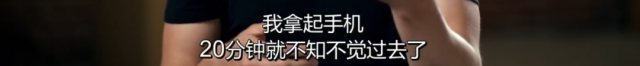 我拿起手机
20分钟就不知不觉过去了